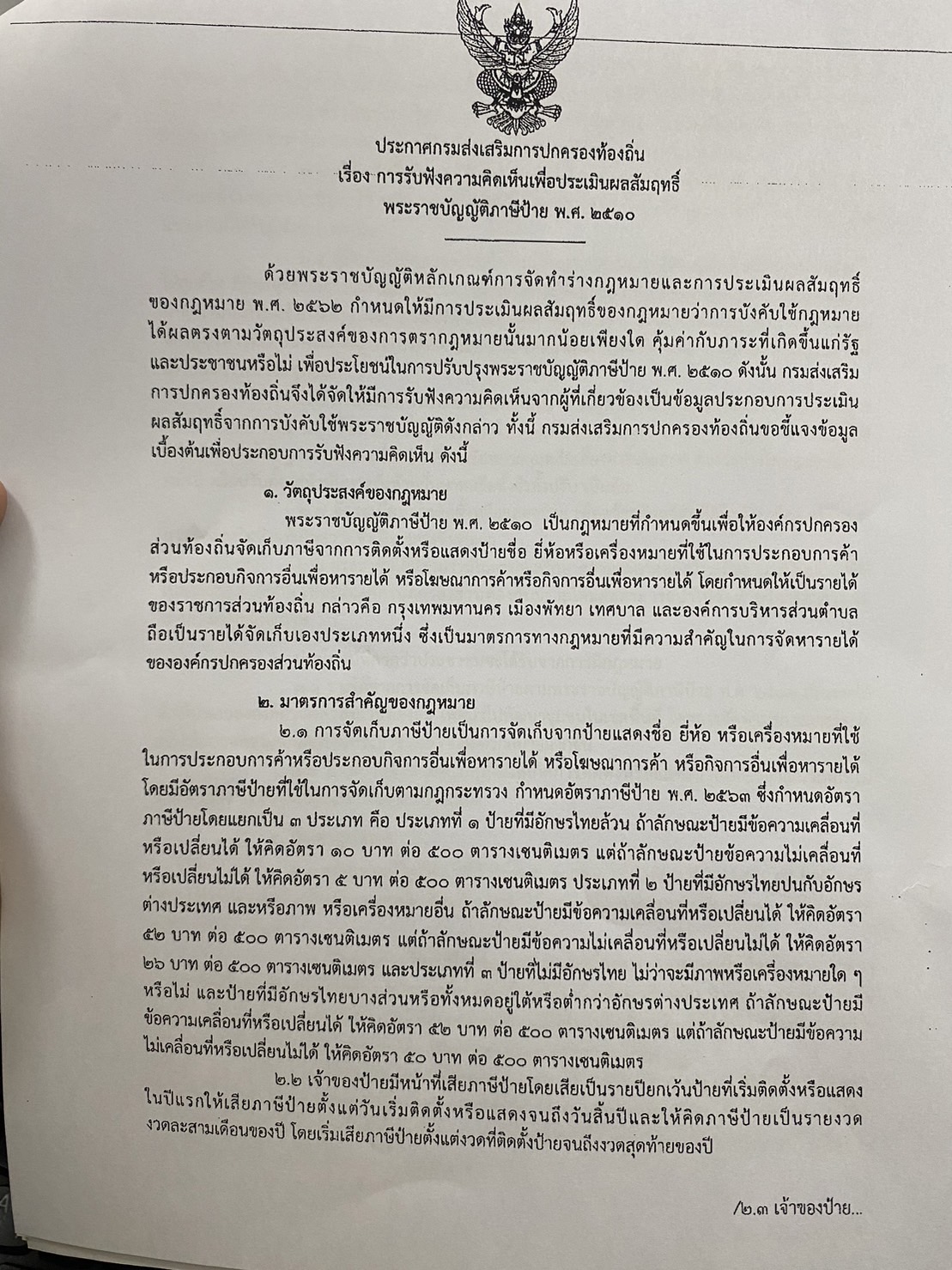 ประกาศกรมส่งเสริมการปกครองท้องถิ่น
เรื่อง การรับฟังความคิดเห็นเพื่อประเมินผลสัมฤทธิ์
พระราชบัญญัติภาษีป้าย พ.ศ. ๒๕๑๐

ด้วยพระราชบัญญัติหลักเกณฑ์การจัดทำร่างกฎหมายและการประเมินผลสัมฤทธิ์ของกฎหมาย พ.ศ. ๒๕๖๒ กำหนดให้มีการประเมินผลสัมฤทธิ์ของกฎหมายว่าการบังคับใช้กฎหมายได้ผลตรงตามวัตถุประสงค์ของการตรากฎหมายนั้นมากน้อยเพียงใด คุ้มค่ากับภาระที่เกิดขึ้นแก่รัฐและประชาชนหรือไม่ เพื่อประโยชน์ในการปรับปรุงพระราชบัญญัติภาษีป้าย พ.ศ. ๒๕๑๐ ดังนั้น กรมส่งเสริมการปกครองท้องถิ่นจึงได้จัดให้มีการรับฟังความคิดเห็นจากผู้ที่เกี่ยวข้องเป็นข้อมูลประกอบการประเมินผลสัมฤทธิ์จากการบังคับใช้พระราชบัญญัติดังกล่าว ทั้งนี้ กรมส่งเสริมการปกครองท้องถิ่นขอชี้แจงข้อมูลเบื้องต้นเพื่อประกอบการรับฟังความคิดเห็น ดังนี้

๑. วัตถุประสงค์ของกฎหมาย
พระราชบัญญัติภาษีป้าย พ.ศ. ๒๕๑๐ เป็นกฎหมายที่กำหนดขึ้นเพื่อให้องค์กรปกครองส่วนท้องถิ่นจัดเก็บภาษีจากการติดตั้งหรือแสดงป้ายชื่อ ยี่ห้อหรือเครื่องหมายที่ใช้ในการประกอบการค้าหรือประกอบกิจการอื่นเพื่อหารายได้ หรือโฆษณาการค้าหรือกิจการอื่นเพื่อหารายได้ โดยกำหนดให้เป็นรายได้ของราชการส่วนท้องถิ่น กล่าวคือ กรุงเทพมหานคร เมืองพัทยา เทศบาล และองค์การบริหารส่วนตำบล ถือเป็นรายได้จัดเก็บเองประเภทหนึ่ง ซึ่งเป็นมาตรการทางกฎหมายที่มีความสำคัญในการจัดหารายได้ขององค์กรปกครองส่วนท้องถิ่น

๒. มาตรการสำคัญของกฎหมาย
๒.๑ การจัดเก็บภาษีป้ายเป็นการจัดเก็บจากป้ายแสดงชื่อ ยี่ห้อ หรือเครื่องหมายที่ใช้ในการประกอบการค้าหรือประกอบกิจการอื่นเพื่อหารายได้ หรือโฆษณาการค้า หรือกิจการอื่นเพื่อหารายได้ โดยมีอัตราภาษีป้ายที่ใช้ในการจัดเก็บตามกฎกระทรวง กำหนดอัตราภาษีป้าย พ.ศ. ๒๕๖๓ ซึ่งกำหนดอัตราภาษีป้ายโดยแยกเป็น ๓ ประเภท คือ ประเภทที่ ๑ ป้ายที่มีอักษรไทยล้วน ถ้าลักษณะป้ายมีข้อความเคลื่อนที่หรือเปลี่ยนได้ ให้คิดอัตรา ๑๐ บาท ต่อ ๕๐๐ ตารางเซนติเมตร แต่ถ้าลักษณะป้ายข้อความไม่เคลื่อนที่หรือเปลี่ยนไม่ได้ ให้คิดอัตรา ๕ บาท ต่อ ๕๐๐ ตารางเซนติเมตร ประเภทที่ ๒ ป้ายที่มีอักษรไทยปนกับอักษรต่างประเทศ และหรือภาพ หรือเครื่องหมายอื่น ถ้าลักษณะป้ายมีข้อความเคลื่อนที่หรือเปลี่ยนได้ ให้คิดอัตรา ๕๒ บาท ต่อ ๕๐๐ ตารางเซนติเมตร แต่ถ้าลักษณะป้ายมีข้อความไม่เคลื่อนที่หรือเปลี่ยนไม่ได้ ให้คิดอัตรา ๒๖ บาท ต่อ ๕๐๐ ตารางเซนติเมตร และประเภทที่ ๓ ป้ายที่ไม่มีอักษรไทย ไม่ว่าจะมีภาพหรือเครื่องหมายใด ๆ หรือไม่ และป้ายที่มีอักษรไทยบางส่วนหรือทั้งหมดอยู่ใต้หรือต่ำกว่าอักษรต่างประเทศ ถ้าลักษณะป้ายมีข้อความเคลื่อนที่หรือเปลี่ยนได้ ให้คิดอัตรา ๕๒ บาท ต่อ ๕๐๐ ตารางเซนติเมตร แต่ถ้าลักษณะป้ายมีข้อความไม่เคลื่อนที่หรือเปลี่ยนไม่ได้ ให้คิดอัตรา ๕๐ บาท ต่อ ๕๐๐ ตารางเซนติเมตร
๒.๒ เจ้าของป้ายมีหน้าที่เสียภาษีป้ายโดยเสียเป็นรายปียกเว้นป้ายที่เริ่มติดตั้งหรือแสดงในปีแรกให้เสียภาษีป้ายตั้งแต่วันเริ่มติดตั้งหรือแสดงจนถึงวันสิ้นปีและให้คิดภาษีป้ายเป็นรายงวด งวดละสามเดือนของปี โดยเริ่มเสียภาษีป้ายตั้งแต่งวดที่ติดตั้งป้ายจนถึงงวดสุดท้ายของปี

/๒.๓ เจ้าของป้าย...